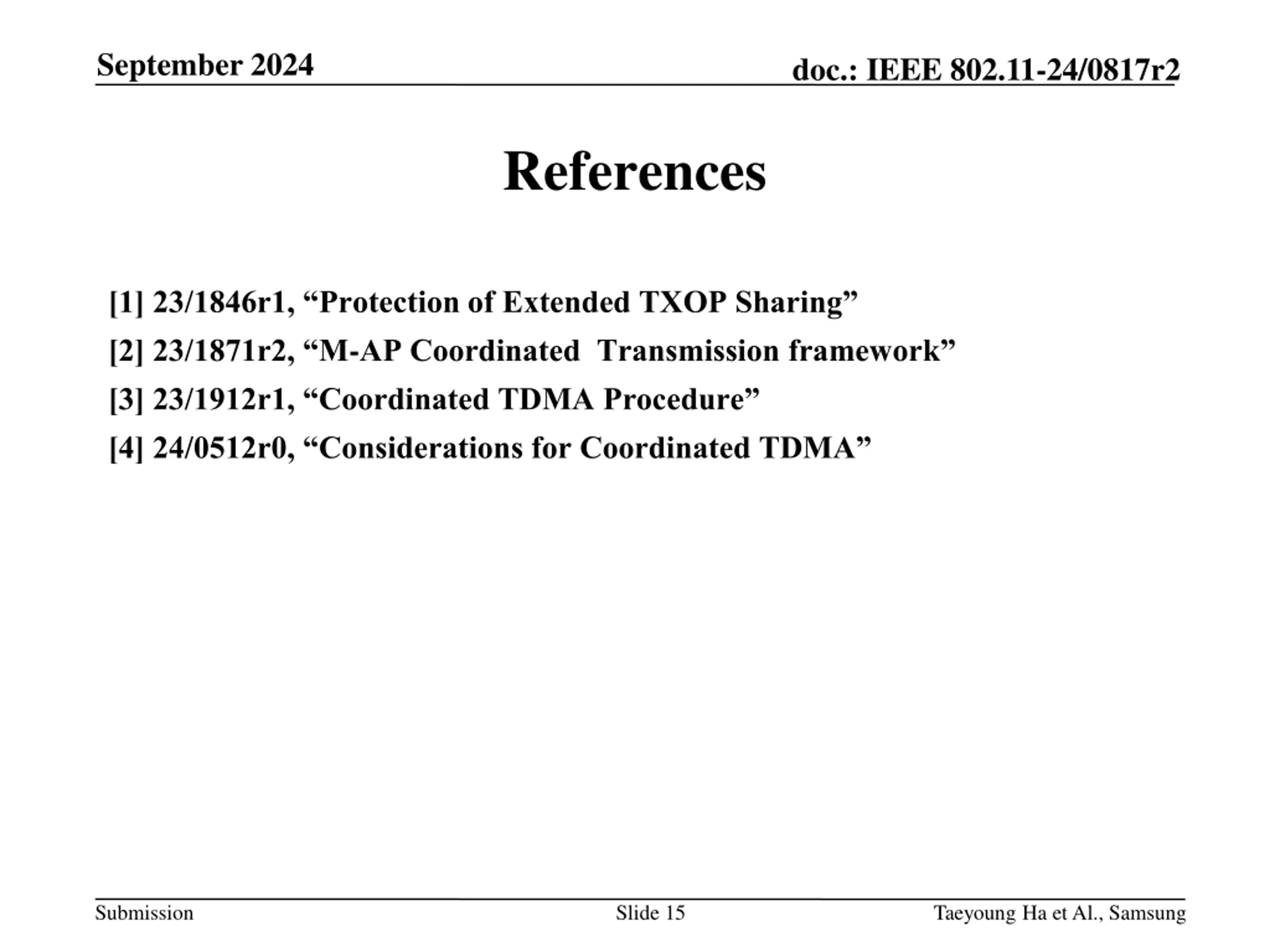 September 2024

doc.: IEEE 802.11-24/0817r2

References

[1] 23/1846r1, “Protection of Extended TXOP Sharing”

[2] 23/1871r2, “M-AP Coordinated  Transmission framework”

[3] 23/1912r1, “Coordinated TDMA Procedure”

[4] 24/0512r0, “Considerations for Coordinated TDMA”

Submission

Slide 15

Taeyoung Ha et Al., Samsung